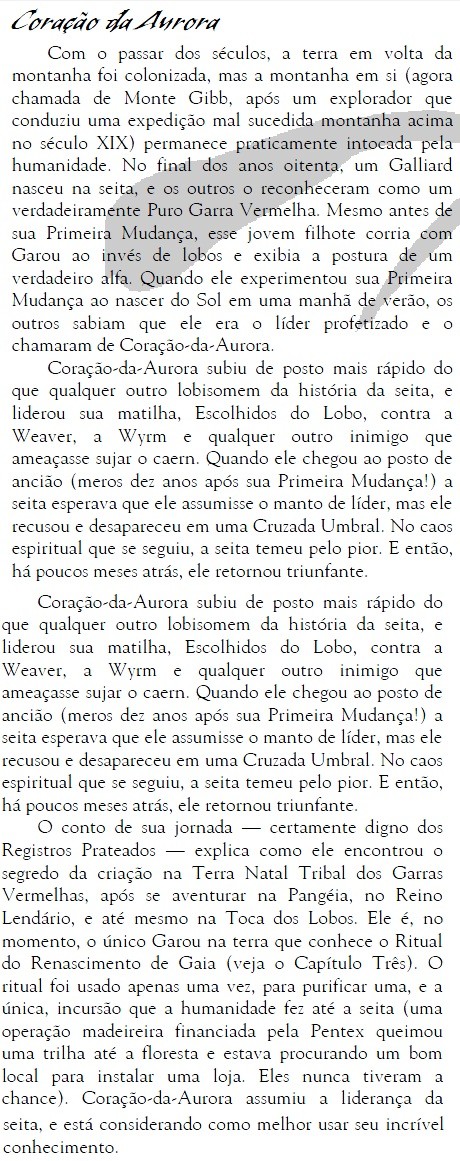 Coração da Aurora

Com o passar dos séculos, a terra em volta da montanha foi colonizada, mas a montanha em si (agora chamada de Monte Gibb, após um explorador que conduziu uma expedição mal sucedida montanha acima no século XIX) permanece praticamente intocada pela humanidade. No final dos anos oitenta, um Galliard nasceu na seita, e os outros o reconheceram como um verdadeiramente Puro Garra Vermelha. Mesmo antes de sua Primeira Mudança, esse jovem filhote corria com Garou ao invés de lobos e exibia a postura de um verdadeiro alfa. Quando ele experimentou sua Primeira Mudança ao nascer do Sol em uma manhã de verão, os outros sabiam que ele era o líder profetizado e o chamaram de Coração-da-Aurora.

Coração-da-Aurora subiu de posto mais rápido do que qualquer outro lobisomem da história da seita, e liderou sua matilha, Escolhidos do Lobo, contra a Weaver, a Wyrm e qualquer outro inimigo que ameaçasse sujar o caern. Quando ele chegou ao posto de ancião (meros dez anos após sua Primeira Mudança!) a seita esperava que ele assumisse o manto de líder, mas ele recusou e desapareceu em uma Cruzada Umbral. No caos espiritual que se seguiu, a seita temeu pelo pior. E então, há poucos meses atrás, ele retornou triunfante.

Coração-da-Aurora subiu de posto mais rápido do que qualquer outro lobisomem da história da seita, e liderou sua matilha, Escolhidos do Lobo, contra a Weaver, a Wyrm e qualquer outro inimigo que ameaçasse sujar o caern. Quando ele chegou ao posto de ancião (meros dez anos após sua Primeira Mudança!) a seita esperava que ele assumisse o manto de líder, mas ele recusou e desapareceu em uma Cruzada Umbral. No caos espiritual que se seguiu, a seita temeu pelo pior. E então, há poucos meses atrás, ele retornou triunfante.

O conto de sua jornada — certamente digno dos Registros Prateados — explica como ele encontrou o segredo da criação na Terra Natal Tribal dos Garras Vermelhas, após se aventurar na Pangéia, no Reino Lendário, e até mesmo na Toca dos Lobos. Ele é, no momento, o único Garou na terra que conhece o Ritual do Renascimento de Gaia (veja o Capítulo Três). O ritual foi usado apenas uma vez, para purificar uma, e a única, incursão que a humanidade fez até a seita (uma operação madeireira financiada pela Pentex queimou uma trilha até a floresta e estava procurando um bom local para instalar uma loja. Eles nunca tiveram a chance). Coração-da-Aurora assumiu a liderança da seita, e está considerando como melhor usar seu incrível conhecimento.